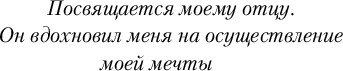 Посвящается моему отцу.
Он вдохновил меня на осуществление моей мечты